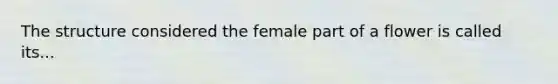 The structure considered the female part of a flower is called its...